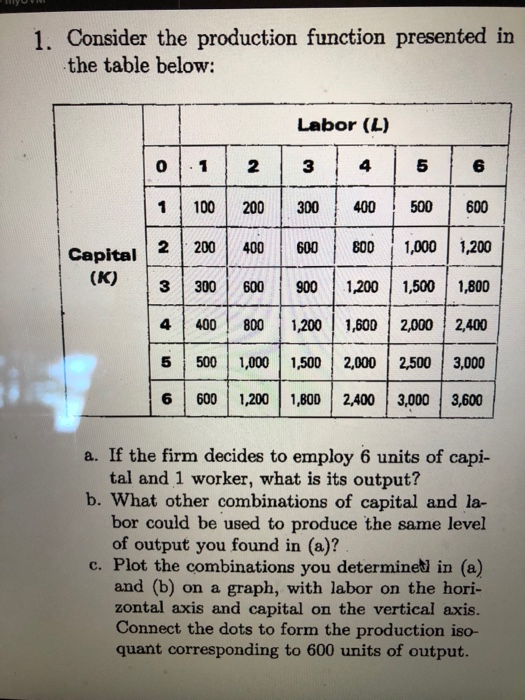 1. Consider the production function presented in the table below:

| | | Labor (L) | | | | | |
|---|---|---|---|---|---|---|---|
| | 0 | 1 | 2 | 3 | 4 | 5 | 6 |
| | 1 | 100 | 200 | 300 | 400 | 500 | 600 |
| Capital (K) | 2 | 200 | 400 | 600 | 800 | 1,000 | 1,200 |
| | 3 | 300 | 600 | 900 | 1,200 | 1,500 | 1,800 |
| | 4 | 400 | 800 | 1,200 | 1,600 | 2,000 | 2,400 |
| | 5 | 500 | 1,000 | 1,500 | 2,000 | 2,500 | 3,000 |
| | 6 | 600 | 1,200 | 1,800 | 2,400 | 3,000 | 3,600 |

a. If the firm decides to employ 6 units of capital and 1 worker, what is its output?
b. What other combinations of capital and labor could be used to produce the same level of output you found in (a)?
c. Plot the combinations you determined in (a) and (b) on a graph, with labor on the horizontal axis and capital on the vertical axis. Connect the dots to form the production isoquant corresponding to 600 units of output.